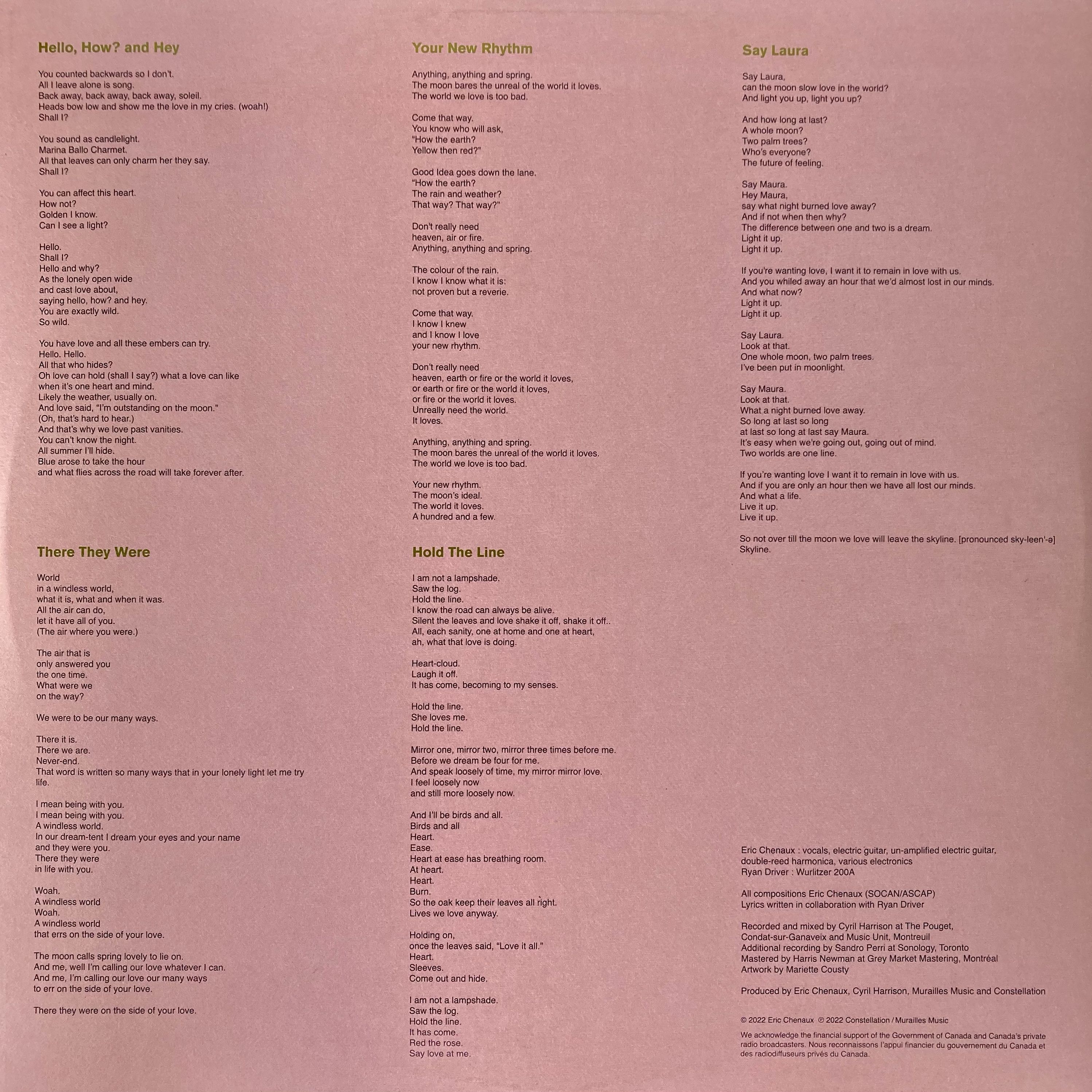 Hello, How? and Hey

You counted backwards so I don't.
All I leave alone is song.
Back away, back away, back away, soleil.
Heads bow low and show me the love in my cries. (woah!)
Shall I?

You sound as candlelight.
Marina Ballo Charmet.
All that leaves can only charm her they say.
Shall I?

You can affect this heart.
How not?
Golden I know.
Can I see a light?

Hello.
Shall I?
Hello and why?
As the lonely open wide
and cast love about,
saying hello, how? and hey.
You are exactly wild.
So wild.

You have love and all these embers can try.
Hello. Hello.
All that who hides?
Oh love can hold (shall I say?) what a love can like
when it's one heart and mind.
Likely the weather, usually on.
And love said, "I'm outstanding on the moon."
(Oh, that's hard to hear.)
And that's why we love past vanities.
You can't know the night.
All summer I'll hide.
Blue arose to take the hour
and what flies across the road will take forever after.

There They Were

World
in a windless world,
what it is, what and when it was.
All the air can do,
let it have all of you.
(The air where you were.)

The air that is
only answered you
the one time.
What were we
on the way?

We were to be our many ways.

There it is.
There we are.
Never-end.
That word is written so many ways that in your lonely light let me try
life.

I mean being with you.
I mean being with you.
A windless world.
In our dream-tent I dream your eyes and your name
and they were you.
There they were
in life with you.

Woah.
A windless world
Woah.
A windless world
that errs on the side of your love.

The moon calls spring lovely to lie on.
And me, well I'm calling our love whatever I can.
And me, I'm calling our love our many ways
to err on the side of your love.

There they were on the side of your love.

Your New Rhythm

Anything, anything and spring.
The moon bares the unreal of the world it loves.
The world we love is too bad.

Come that way.
You know who will ask,
"How the earth?
Yellow then red?"

Good Idea goes down the lane.
"How the earth?
The rain and weather?
That way? That way?"

Don't really need
heaven, air or fire.
Anything, anything and spring.

The colour of the rain.
I know I know what it is:
not proven but a reverie.

Come that way.
I know I knew
and I know I love
your new rhythm.

Don't really need
heaven, earth or fire or the world it loves,
or earth or fire or the world it loves,
or fire or the world it loves.
Unreally need the world.
It loves.

Anything, anything and spring.
The moon bares the unreal of the world it loves.
The world we love is too bad.

Your new rhythm.
The moon's ideal.
The world it loves.
A hundred and a few.

Hold The Line

I am not a lampshade.
Saw the log.
Hold the line.
I know the road can always be alive.
Silent the leaves and love shake it off, shake it off..
All, each sanity, one at home and one at heart,
ah, what that love is doing.

Heart-cloud.
Laugh it off.
It has come, becoming to my senses.

Hold the line.
She loves me.
Hold the line.

Mirror one, mirror two, mirror three times before me.
Before we dream be four for me.
And speak loosely of time, my mirror mirror love.
I feel loosely now
and still more loosely now.

And I'll be birds and all.
Birds and all
Heart.
Ease.
Heart at ease has breathing room.
At heart.
Heart.
Burn.
So the oak keep their leaves all right.
Lives we love anyway.

Holding on,
once the leaves said, "Love it all."
Heart.
Sleeves.
Come out and hide.

I am not a lampshade.
Saw the log.
Hold the line.
It has come.
Red the rose.
Say love at me.

Say Laura

Say Laura,
can the moon slow love in the world?
And light you up, light you up?

And how long at last?
A whole moon?
Two palm trees?
Who's everyone?
The future of feeling.

Say Maura.
Hey Maura,
say what night burned love away?
And if not when then why?
The difference between one and two is a dream.
Light it up.
Light it up.

If you're wanting love, I want it to remain in love with us.
And you whiled away an hour that we'd almost lost in our minds.
And what now?
Light it up.
Light it up.

Say Laura.
Look at that.
One whole moon, two palm trees.
I've been put in moonlight.

Say Maura.
Look at that.
What a night burned love away.
So long at last so long
at last so long at last say Maura.
It's easy when we're going out, going out of mind.
Two worlds are one line.

If you're wanting love I want it to remain in love with us.
And if you are only an hour then we have all lost our minds.
And what a life.
Live it up.
Live it up.

So not over till the moon we love will leave the skyline. [pronounced sky-leen'-ə]
Skyline.

Eric Chenaux : vocals, electric guitar, un-amplified electric guitar, double-reed harmonica, various electronics
Ryan Driver : Wurlitzer 200A

All compositions Eric Chenaux (SOCAN/ASCAP)
Lyrics written in collaboration with Ryan Driver

Recorded and mixed by Cyril Harrison at The Pouget, Condat-sur-Ganaveix and Music Unit, Montreuil
Additional recording by Sandro Perri at Sonology, Toronto
Mastered by Harris Newman at Grey Market Mastering, Montréal
Artwork by Mariette Cousty

Produced by Eric Chenaux, Cyril Harrison, Murailles Music and Constellation

© 2022 Eric Chenaux © 2022 Constellation / Murailles Music

We acknowledge the financial support of the Government of Canada and Canada's private radio broadcasters. Nous reconnaissons l'appui financier du gouvernement du Canada et des radiodiffuseurs privés du Canada.